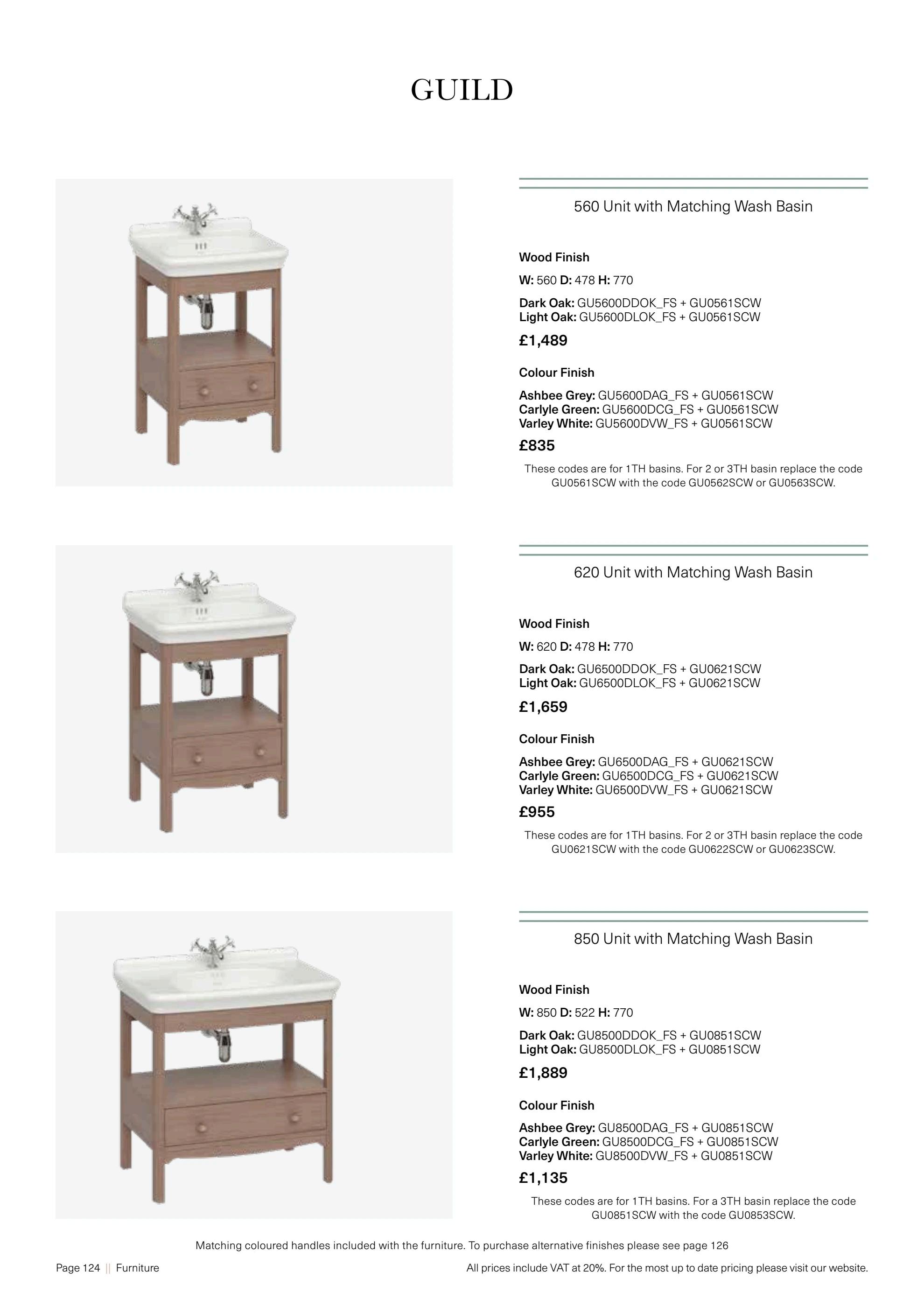 GUILD

560 Unit with Matching Wash Basin

Wood Finish

W: 560 D: 478 H: 770

Dark Oak: GU5600DDOK_FS + GU0561SCW
Light Oak: GU5600DLOK_FS + GU0561SCW

£1,489

Colour Finish

Ashbee Grey: GU5600DAG_FS + GU0561SCW
Carlyle Green: GU5600DCG_FS + GU0561SCW
Varley White: GU5600DVW_FS + GU0561SCW

£835

These codes are for 1TH basins. For 2 or 3TH basin replace the code GU0561SCW with the code GU0562SCW or GU0563SCW.

620 Unit with Matching Wash Basin

Wood Finish

W: 620 D: 478 H: 770

Dark Oak: GU6500DDOK_FS + GU0621SCW
Light Oak: GU6500DLOK_FS + GU0621SCW

£1,659

Colour Finish

Ashbee Grey: GU6500DAG_FS + GU0621SCW
Carlyle Green: GU6500DCG_FS + GU0621SCW
Varley White: GU6500DVW_FS + GU0621SCW

£955

These codes are for 1TH basins. For 2 or 3TH basin replace the code GU0621SCW with the code GU0622SCW or GU0623SCW.

850 Unit with Matching Wash Basin

Wood Finish

W: 850 D: 522 H: 770

Dark Oak: GU8500DDOK_FS + GU0851SCW
Light Oak: GU8500DLOK_FS + GU0851SCW

£1,889

Colour Finish

Ashbee Grey: GU8500DAG_FS + GU0851SCW
Carlyle Green: GU8500DCG_FS + GU0851SCW
Varley White: GU8500DVW_FS + GU0851SCW

£1,135

These codes are for 1TH basins. For a 3TH basin replace the code GU0851SCW with the code GU0853SCW.

Matching coloured handles included with the furniture. To purchase alternative finishes please see page 126

Page 124 || Furniture

All prices include VAT at 20%. For the most up to date pricing please visit our website.